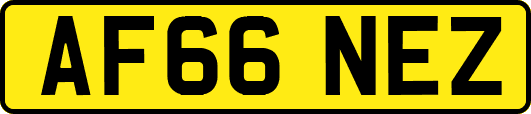 AF66 NEZ